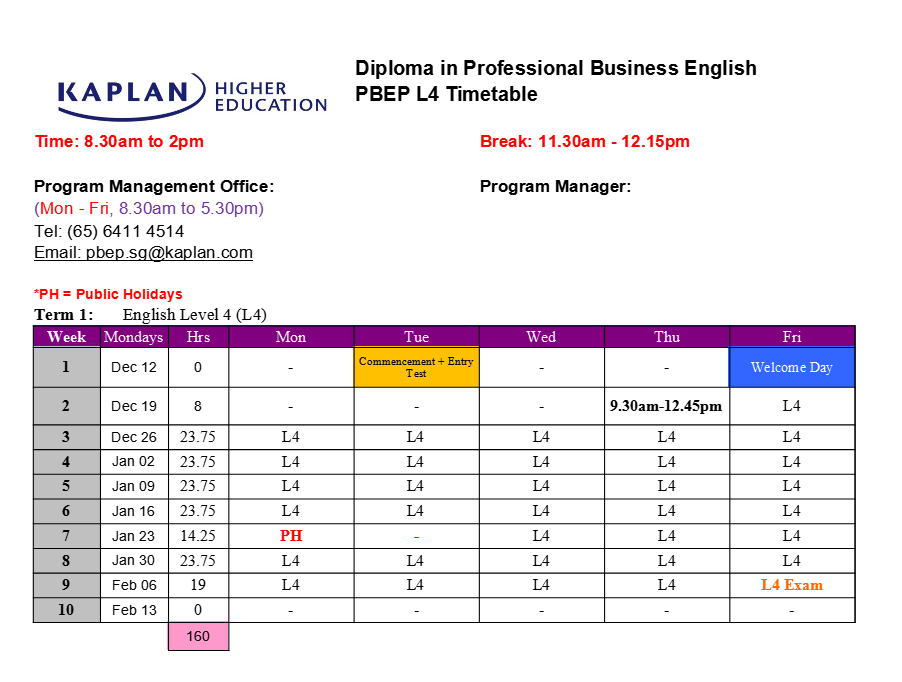 KAPLAN HIGHER EDUCATION

Diploma in Professional Business English
PBEP L4 Timetable

Time: 8.30am to 2pm

Break: 11.30am - 12.15pm

Program Management Office:
(Mon - Fri, 8.30am to 5.30pm)
Tel: (65) 6411 4514
Email: pbep.sg@kaplan.com

Program Manager:

*PH = Public Holidays

Term 1: English Level 4 (L4)

| Week | Mondays | Hrs | Mon | Tue | Wed | Thu | Fri |
|---|---|---|---|---|---|---|---|
| 1 | Dec 12 | 0 | - | Commencement + Entry Test | - | - | Welcome Day |
| 2 | Dec 19 | 8 | - | - | - | 9.30am-12.45pm | L4 |
| 3 | Dec 26 | 23.75 | L4 | L4 | L4 | L4 | L4 |
| 4 | Jan 02 | 23.75 | L4 | L4 | L4 | L4 | L4 |
| 5 | Jan 09 | 23.75 | L4 | L4 | L4 | L4 | L4 |
| 6 | Jan 16 | 23.75 | L4 | L4 | L4 | L4 | L4 |
| 7 | Jan 23 | 14.25 | PH | - | L4 | L4 | L4 |
| 8 | Jan 30 | 23.75 | L4 | L4 | L4 | L4 | L4 |
| 9 | Feb 06 | 19 | L4 | L4 | L4 | L4 | L4 Exam |
| 10 | Feb 13 | 0 | - | - | - | - | - |
| | | 160 | | | | | |